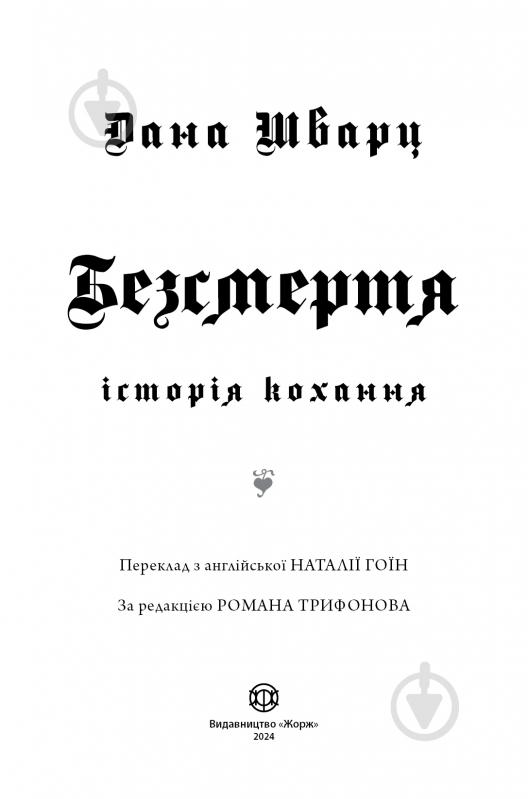 Дана Шварц

Безсмертя

історія кохання

Переклад з англійської НАТАЛІЇ ГОЇН

За редакцією РОМАНА ТРИФОНОВА

Видавництво «Жорж»
2024